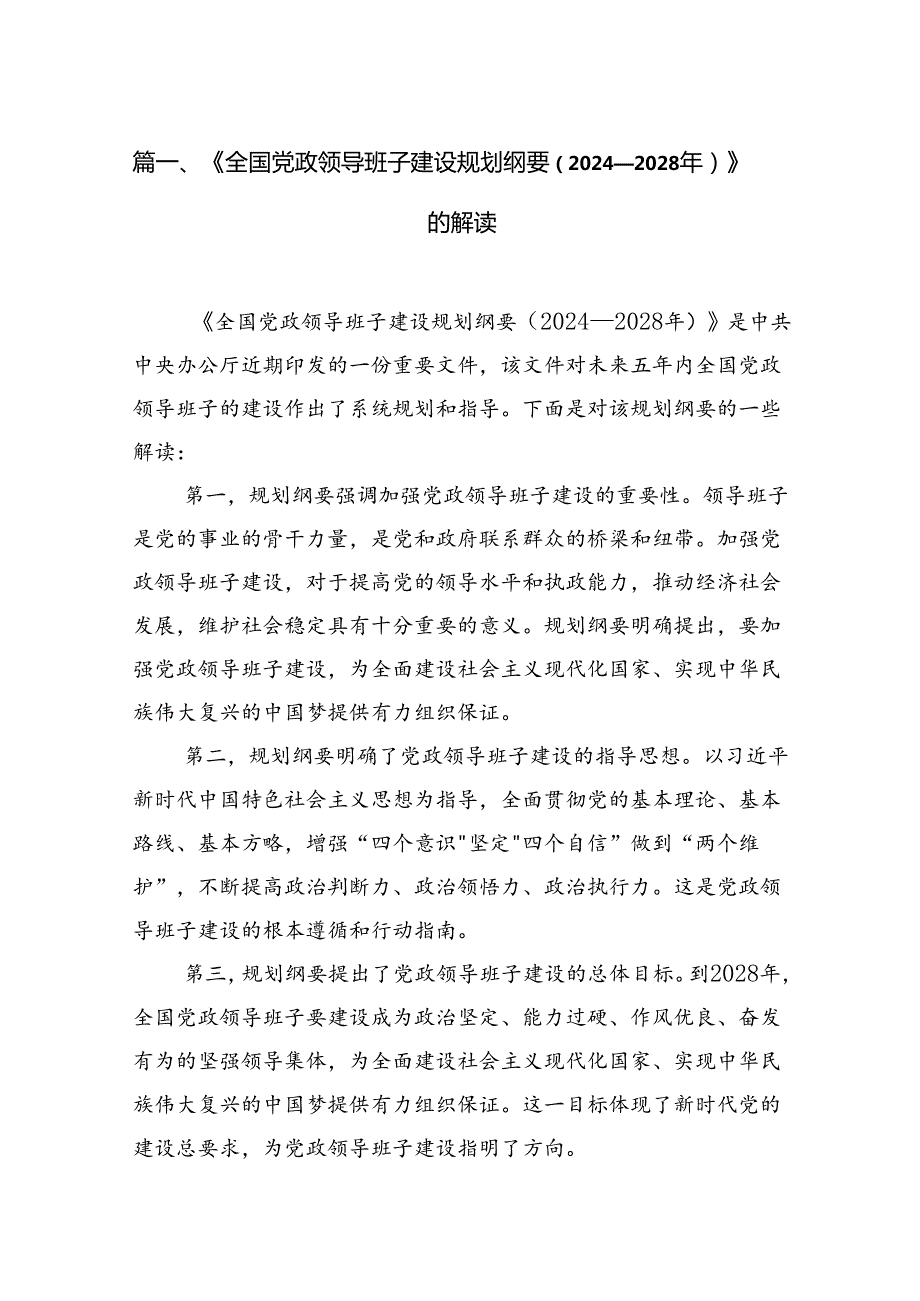 篇一、《全国党政领导班子建设规划纲要（2024—2028年）》的解读

《全国党政领导班子建设规划纲要（2024—2028年）》是中共中央办公厅近期印发的一份重要文件，该文件对未来五年内全国党政领导班子的建设作出了系统规划和指导。下面是对该规划纲要的一些解读：

第一，规划纲要强调加强党政领导班子建设的重要性。领导班子是党的事业的骨干力量，是党和政府联系群众的桥梁和纽带。加强党政领导班子建设，对于提高党的领导水平和执政能力，推动经济社会发展，维护社会稳定具有十分重要的意义。规划纲要明确提出，要加强党政领导班子建设，为全面建设社会主义现代化国家、实现中华民族伟大复兴的中国梦提供有力组织保证。

第二，规划纲要明确了党政领导班子建设的指导思想。以习近平新时代中国特色社会主义思想为指导，全面贯彻党的基本理论、基本路线、基本方略，增强“四个意识"坚定"四个自信”做到“两个维护”，不断提高政治判断力、政治领悟力、政治执行力。这是党政领导班子建设的根本遵循和行动指南。

第三，规划纲要提出了党政领导班子建设的总体目标。到2028年，全国党政领导班子要建设成为政治坚定、能力过硬、作风优良、奋发有为的坚强领导集体，为全面建设社会主义现代化国家、实现中华民族伟大复兴的中国梦提供有力组织保证。这一目标体现了新时代党的建设总要求，为党政领导班子建设指明了方向。